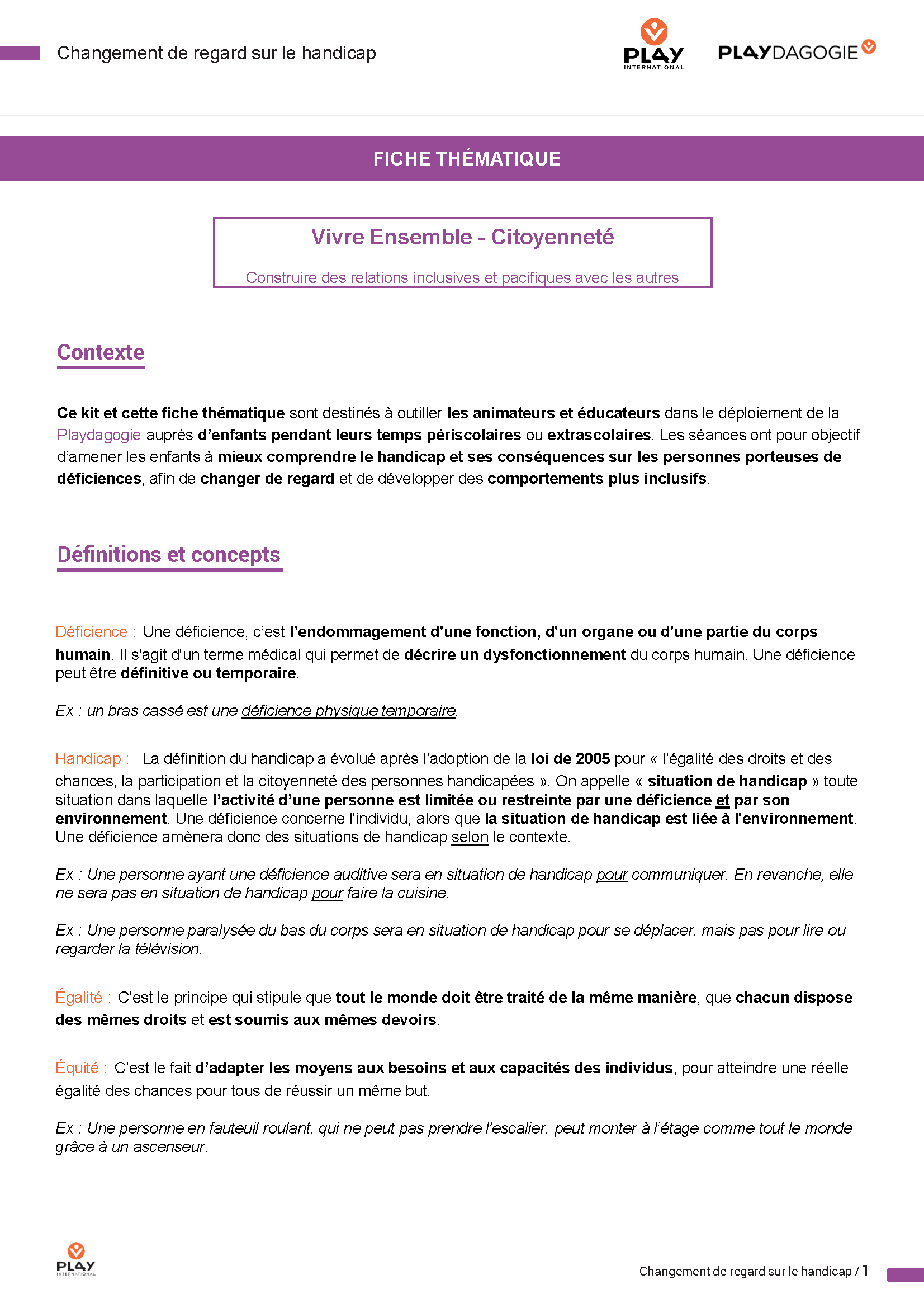 Changement de regard sur le handicap

PLAY INTERNATIONAL

PLAYDAGOGIE

FICHE THÉMATIQUE

Vivre Ensemble - Citoyenneté

Construire des relations inclusives et pacifiques avec les autres

Contexte

Ce kit et cette fiche thématique sont destinés à outiller les animateurs et éducateurs dans le déploiement de la Playdagogie auprès d'enfants pendant leurs temps périscolaires ou extrascolaires. Les séances ont pour objectif d'amener les enfants à mieux comprendre le handicap et ses conséquences sur les personnes porteuses de déficiences, afin de changer de regard et de développer des comportements plus inclusifs.

Définitions et concepts

Déficience : Une déficience, c'est l'endommagement d'une fonction, d'un organe ou d'une partie du corps humain. Il s'agit d'un terme médical qui permet de décrire un dysfonctionnement du corps humain. Une déficience peut être définitive ou temporaire.

Ex : un bras cassé est une déficience physique temporaire.

Handicap : La définition du handicap a évolué après l'adoption de la loi de 2005 pour « l'égalité des droits et des chances, la participation et la citoyenneté des personnes handicapées ». On appelle « situation de handicap » toute situation dans laquelle l'activité d'une personne est limitée ou restreinte par une déficience et par son environnement. Une déficience concerne l'individu, alors que la situation de handicap est liée à l'environnement. Une déficience amènera donc des situations de handicap selon le contexte.

Ex : Une personne ayant une déficience auditive sera en situation de handicap pour communiquer. En revanche, elle ne sera pas en situation de handicap pour faire la cuisine.

Ex : Une personne paralysée du bas du corps sera en situation de handicap pour se déplacer, mais pas pour lire ou regarder la télévision.

Égalité : C'est le principe qui stipule que tout le monde doit être traité de la même manière, que chacun dispose des mêmes droits et est soumis aux mêmes devoirs.

Équité : C'est le fait d'adapter les moyens aux besoins et aux capacités des individus, pour atteindre une réelle égalité des chances pour tous de réussir un même but.

Ex : Une personne en fauteuil roulant, qui ne peut pas prendre l'escalier, peut monter à l'étage comme tout le monde grâce à un ascenseur.

PLAY INTERNATIONAL

Changement de regard sur le handicap / 1